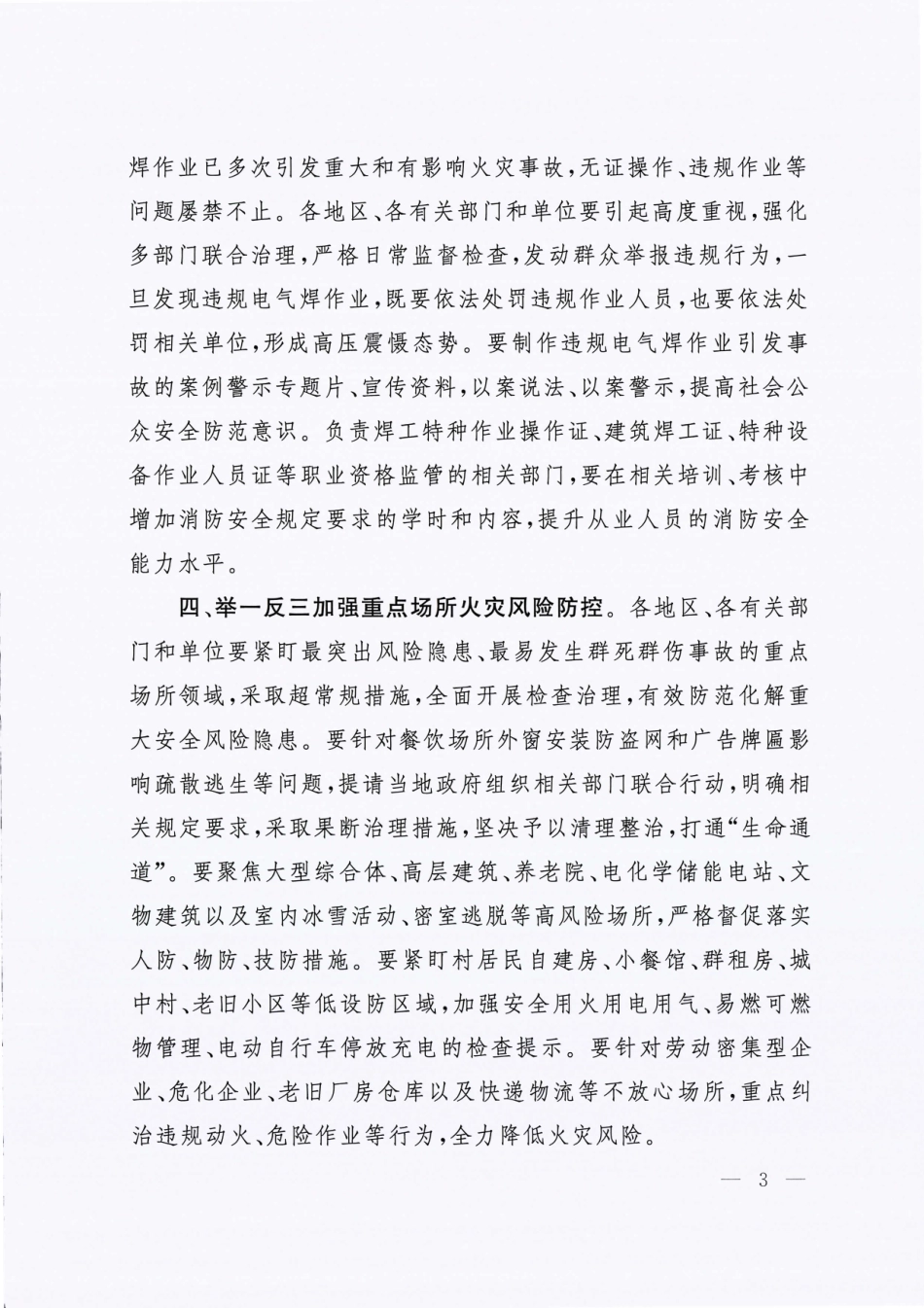 焊作业已多次引发重大和有影响火灾事故，无证操作、违规作业等问题屡禁不止。各地区、各有关部门和单位要引起高度重视，强化多部门联合治理，严格日常监督检查，发动群众举报违规行为，一旦发现违规电气焊作业，既要依法处罚违规作业人员，也要依法处罚相关单位，形成高压震慑态势。要制作违规电气焊作业引发事故的案例警示专题片、宣传资料，以案说法、以案警示，提高社会公众安全防范意识。负责焊工特种作业操作证、建筑焊工证、特种设备作业人员证等职业资格监管的相关部门，要在相关培训、考核中增加消防安全规定要求的学时和内容，提升从业人员的消防安全能力水平。

四、举一反三加强重点场所火灾风险防控。各地区、各有关部门和单位要紧盯最突出风险隐患、最易发生群死群伤事故的重点场所领域，采取超常规措施，全面开展检查治理，有效防范化解重大安全风险隐患。要针对餐饮场所外窗安装防盗网和广告牌匾影响疏散逃生等问题，提请当地政府组织相关部门联合行动，明确相关规定要求，采取果断治理措施，坚决予以清理整治，打通“生命通道”。要聚焦大型综合体、高层建筑、养老院、电化学储能电站、文物建筑以及室内冰雪活动、密室逃脱等高风险场所，严格督促落实人防、物防、技防措施。要紧盯村居民自建房、小餐馆、群租房、城中村、老旧小区等低设防区域，加强安全用火用电用气、易燃可燃物管理、电动自行车停放充电的检查提示。要针对劳动密集型企业、危化企业、老旧厂房仓库以及快递物流等不放心场所，重点纠治违规动火、危险作业等行为，全力降低火灾风险。

— 3 —